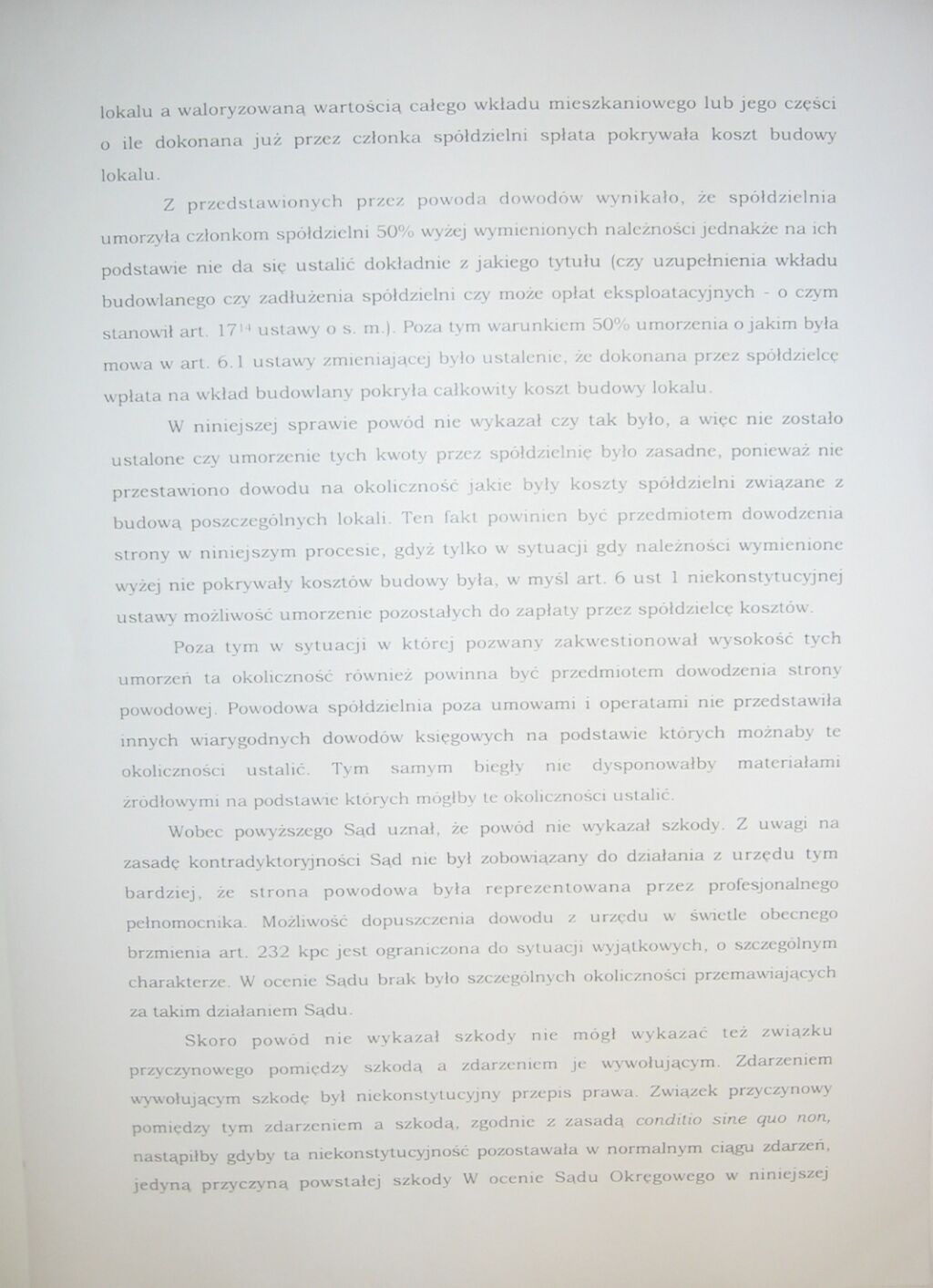 lokalu a waloryzowaną wartością całego wkładu mieszkaniowego lub jego części o ile dokonana już przez członka spółdzielni spłata pokrywała koszt budowy lokalu.

Z przedstawionych przez powoda dowodów wynikało, że spółdzielnia umorzyła członkom spółdzielni 50% wyżej wymienionych należności jednakże na ich podstawie nie da się ustalić dokładnie z jakiego tytułu (czy uzupełnienia wkładu budowlanego czy zadłużenia spółdzielni czy może opłat eksploatacyjnych - o czym stanowił art. $17^{14}$ ustawy o s. m.). Poza tym warunkiem 50% umorzenia o jakim była mowa w art. 6.1 ustawy zmieniającej było ustalenie, że dokonana przez spółdzielcę wpłata na wkład budowlany pokryła całkowity koszt budowy lokalu.

W niniejszej sprawie powód nie wykazał czy tak było, a więc nie zostało ustalone czy umorzenie tych kwoty przez spółdzielnię było zasadne, ponieważ nie przestawiono dowodu na okoliczność jakie były koszty spółdzielni związane z budową poszczególnych lokali. Ten fakt powinien być przedmiotem dowodzenia strony w niniejszym procesie, gdyż tylko w sytuacji gdy należności wymienione wyżej nie pokrywały kosztów budowy była, w myśl art. 6 ust 1 niekonstytucyjnej ustawy możliwość umorzenie pozostałych do zapłaty przez spółdzielcę kosztów.

Poza tym w sytuacji w której pozwany zakwestionował wysokość tych umorzeń ta okoliczność również powinna być przedmiotem dowodzenia strony powodowej. Powodowa spółdzielnia poza umowami i operatami nie przedstawiła innych wiarygodnych dowodów księgowych na podstawie których możnaby te okoliczności ustalić. Tym samym biegły nie dysponowałby materiałami źródłowymi na podstawie których mógłby te okoliczności ustalić.

Wobec powyższego Sąd uznał, że powód nie wykazał szkody. Z uwagi na zasadę kontradyktoryjności Sąd nie był zobowiązany do działania z urzędu tym bardziej, że strona powodowa była reprezentowana przez profesjonalnego pełnomocnika. Możliwość dopuszczenia dowodu z urzędu w świetle obecnego brzmienia art. 232 kpc jest ograniczona do sytuacji wyjątkowych, o szczególnym charakterze. W ocenie Sądu brak było szczególnych okoliczności przemawiających za takim działaniem Sądu.

Skoro powód nie wykazał szkody nie mógł wykazać też związku przyczynowego pomiędzy szkodą a zdarzeniem je wywołującym. Zdarzeniem wywołującym szkodę był niekonstytucyjny przepis prawa. Związek przyczynowy pomiędzy tym zdarzeniem a szkodą, zgodnie z zasadą conditio sine quo non, nastąpiłby gdyby ta niekonstytucyjność pozostawała w normalnym ciągu zdarzeń, jedyną przyczyną powstałej szkody W ocenie Sądu Okręgowego w niniejszej